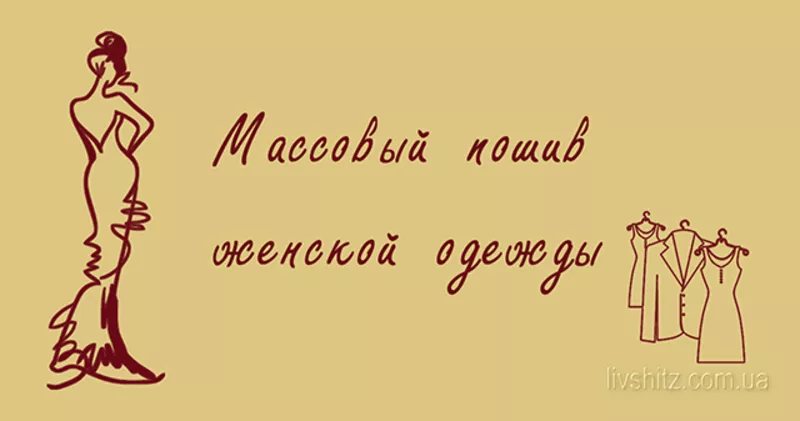 Массовый пошив женской одежды

livshitz.com.ua